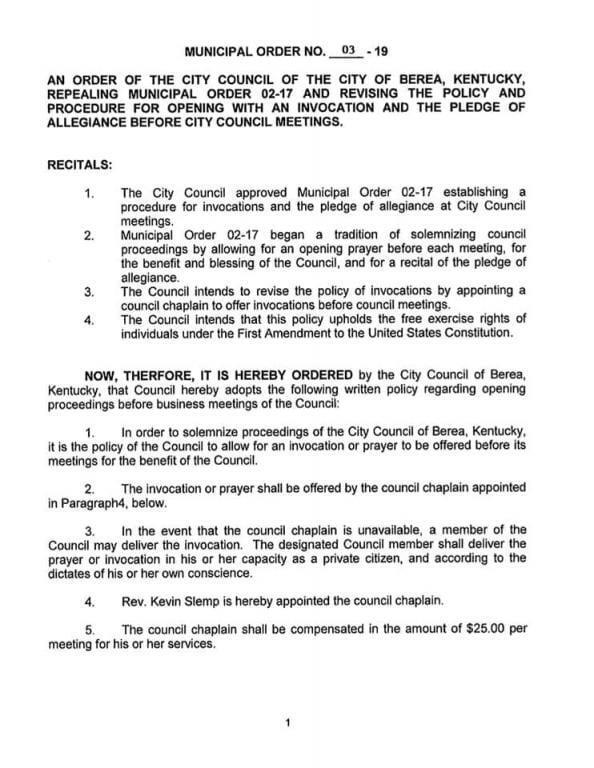 MUNICIPAL ORDER NO. 03 - 19

AN ORDER OF THE CITY COUNCIL OF THE CITY OF BEREA, KENTUCKY, REPEALING MUNICIPAL ORDER 02-17 AND REVISING THE POLICY AND PROCEDURE FOR OPENING WITH AN INVOCATION AND THE PLEDGE OF ALLEGIANCE BEFORE CITY COUNCIL MEETINGS.

RECITALS:

1. The City Council approved Municipal Order 02-17 establishing a procedure for invocations and the pledge of allegiance at City Council meetings.
2. Municipal Order 02-17 began a tradition of solemnizing council proceedings by allowing for an opening prayer before each meeting, for the benefit and blessing of the Council, and for a recital of the pledge of allegiance.
3. The Council intends to revise the policy of invocations by appointing a council chaplain to offer invocations before council meetings.
4. The Council intends that this policy upholds the free exercise rights of individuals under the First Amendment to the United States Constitution.

NOW, THERFORE, IT IS HEREBY ORDERED by the City Council of Berea, Kentucky, that Council hereby adopts the following written policy regarding opening proceedings before business meetings of the Council:

1. In order to solemnize proceedings of the City Council of Berea, Kentucky, it is the policy of the Council to allow for an invocation or prayer to be offered before its meetings for the benefit of the Council.

2. The invocation or prayer shall be offered by the council chaplain appointed in Paragraph4, below.

3. In the event that the council chaplain is unavailable, a member of the Council may deliver the invocation. The designated Council member shall deliver the prayer or invocation in his or her capacity as a private citizen, and according to the dictates of his or her own conscience.

4. Rev. Kevin Slemp is hereby appointed the council chaplain.

5. The council chaplain shall be compensated in the amount of $25.00 per meeting for his or her services.

1